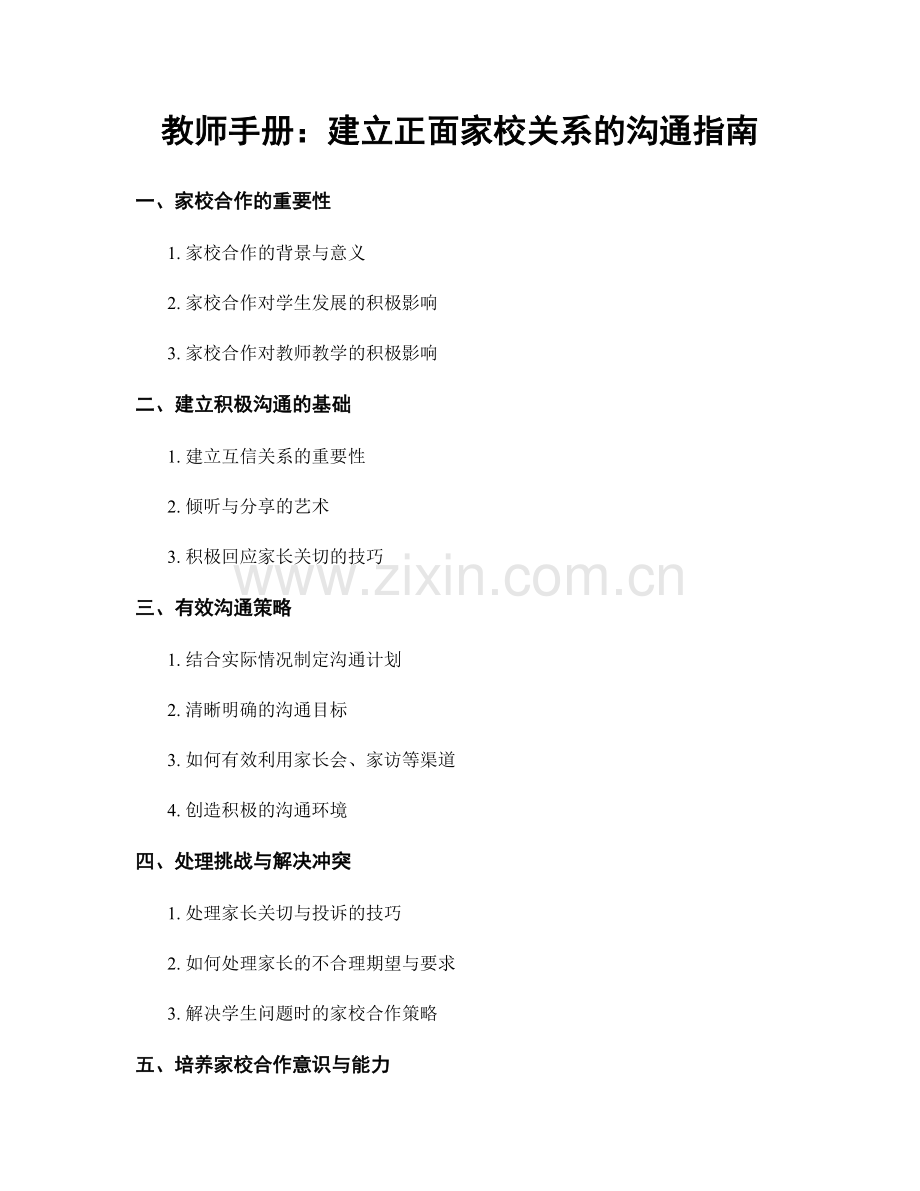 教师手册：建立正面家校关系的沟通指南

一、家校合作的重要性

1. 家校合作的背景与意义

2. 家校合作对学生发展的积极影响

3. 家校合作对教师教学的积极影响

二、建立积极沟通的基础

1. 建立互信关系的重要性

2. 倾听与分享的艺术

3. 积极回应家长关切的技巧

www.zixin.com.cn

三、有效沟通策略

1. 结合实际情况制定沟通计划

2. 清晰明确的沟通目标

3. 如何有效利用家长会、家访等渠道

4. 创造积极的沟通环境

四、处理挑战与解决冲突

1. 处理家长关切与投诉的技巧

2. 如何处理家长的不合理期望与要求

3. 解决学生问题时的家校合作策略

五、培养家校合作意识与能力